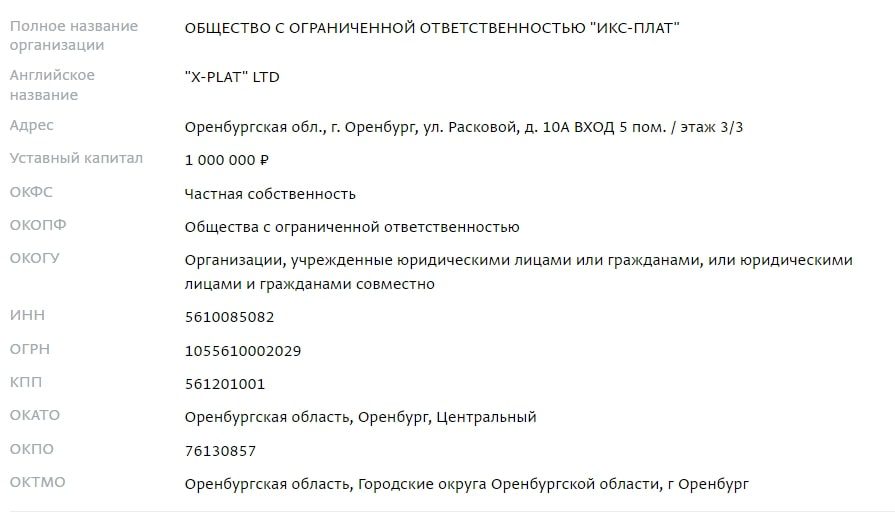 | | |
|---|---|
| Полное название организации | ОБЩЕСТВО С ОГРАНИЧЕННОЙ ОТВЕТСТВЕННОСТЬЮ "ИКС-ПЛАТ" |
| Английское название | "X-PLAT" LTD |
| Адрес | Оренбургская обл., г. Оренбург, ул. Расковой, д. 10А ВХОД 5 пом. / этаж 3/3 |
| Уставный капитал | 1 000 000 ₽ |
| ОКФС | Частная собственность |
| ОКОПФ | Общества с ограниченной ответственностью |
| ОКОГУ | Организации, учрежденные юридическими лицами или гражданами, или юридическими лицами и гражданами совместно |
| ИНН | 5610085082 |
| ОГРН | 1055610002029 |
| КПП | 561201001 |
| ОКАТО | Оренбургская область, Оренбург, Центральный |
| ОКПО | 76130857 |
| ОКТМО | Оренбургская область, Городские округа Оренбургской области, г Оренбург |